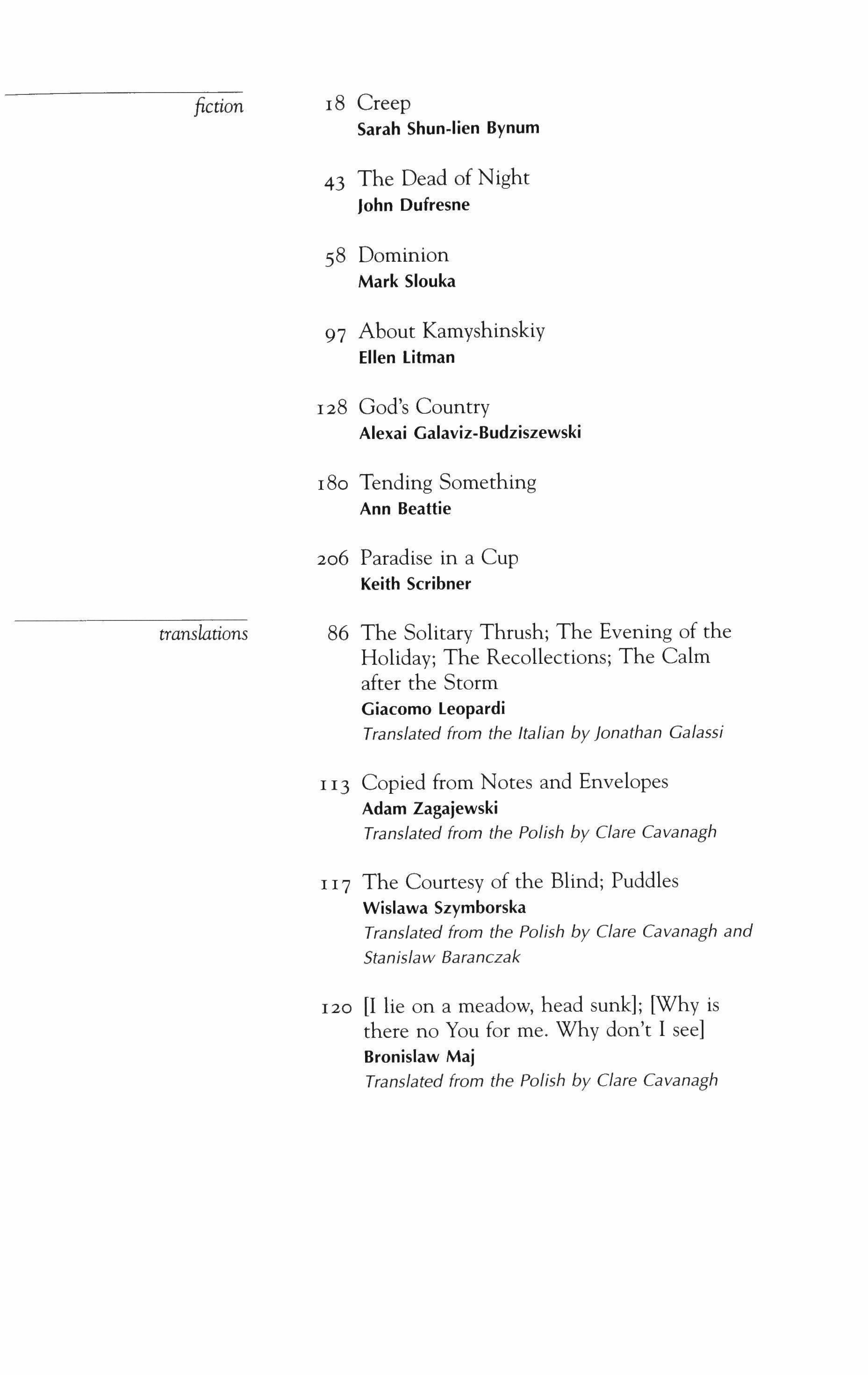 fiction

18 Creep
Sarah Shun-lien Bynum

43 The Dead of Night
John Dufresne

58 Dominion
Mark Slouka

97 About Kamyshinskiy
Ellen Litman

128 God's Country
Alexai Galaviz-Budziszewski

180 Tending Something
Ann Beattie

206 Paradise in a Cup
Keith Scribner

translations

86 The Solitary Thrush; The Evening of the Holiday; The Recollections; The Calm after the Storm
Giacomo Leopardi
Translated from the Italian by Jonathan Galassi

113 Copied from Notes and Envelopes
Adam Zagajewski
Translated from the Polish by Clare Cavanagh

117 The Courtesy of the Blind; Puddles
Wislawa Szymborska
Translated from the Polish by Clare Cavanagh and Stanislaw Baranczak

120 [I lie on a meadow, head sunk]; [Why is there no You for me. Why don't I see]
Bronislaw Maj
Translated from the Polish by Clare Cavanagh